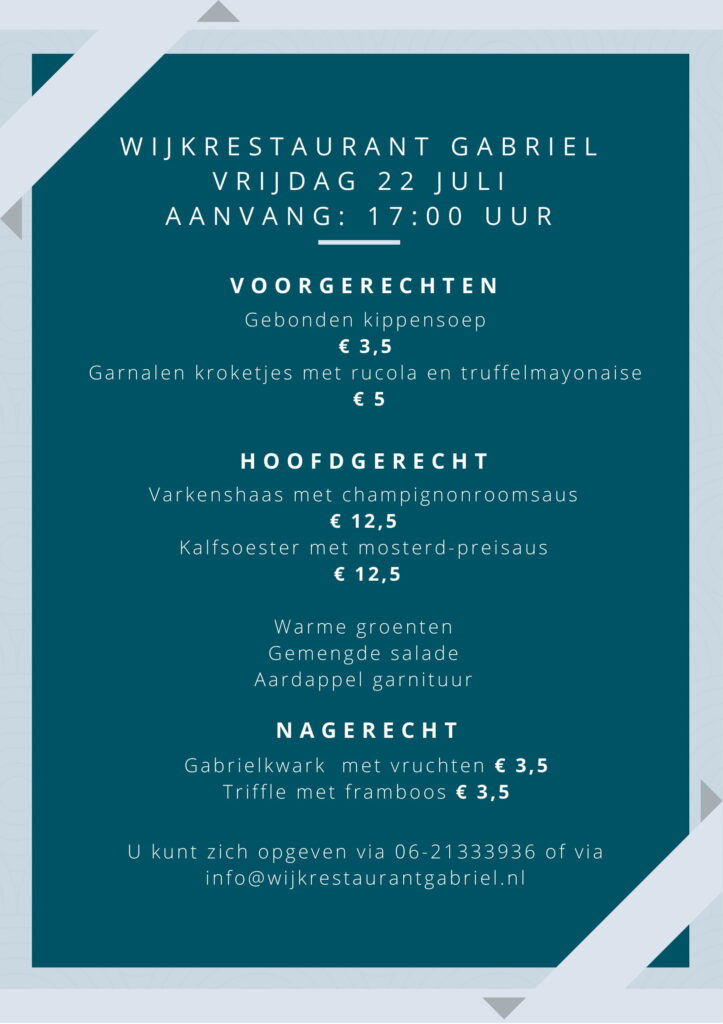 WIJKRESTAURANT GABRIEL
VRIJDAG 22 JULI
AANVANG: 17:00 UUR

VOORGERECHTEN

Gebonden kippensoep
€ 3,5
Garnalen kroketjes met rucola en truffelmayonaise
€ 5

HOOFDGERECHT

Varkenshaas met champignonroomsaus
€ 12,5
Kalfsoester met mosterd-preisaus
€ 12,5

Warme groenten
Gemengde salade
Aardappel garnituur

NAGERECHT

Gabrielkwark met vruchten € 3,5
Triffle met framboos € 3,5

U kunt zich opgeven via 06-21333936 of via info@wijkrestaurantgabriel.nl